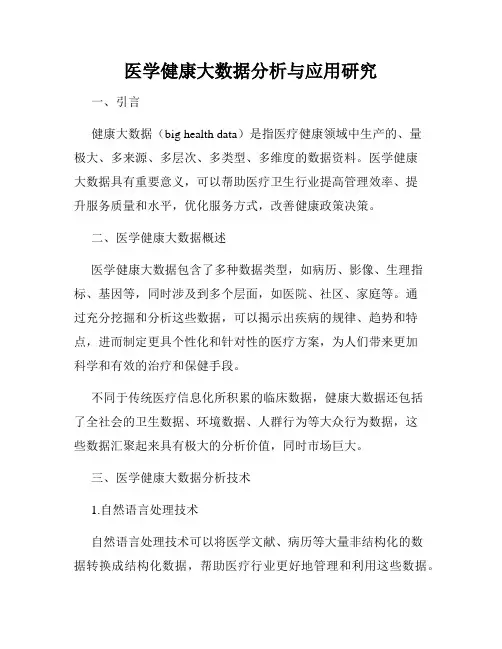 医学健康大数据分析与应用研究

一、引言

健康大数据（big health data）是指医疗健康领域中生产的、量极大、多来源、多层次、多类型、多维度的数据资料。医学健康大数据具有重要意义，可以帮助医疗卫生行业提高管理效率、提升服务质量和水平，优化服务方式，改善健康政策决策。

二、医学健康大数据概述

医学健康大数据包含了多种数据类型，如病历、影像、生理指标、基因等，同时涉及到多个层面，如医院、社区、家庭等。通过充分挖掘和分析这些数据，可以揭示出疾病的规律、趋势和特点，进而制定更具个性化和针对性的医疗方案，为人们带来更加科学和有效的治疗和保健手段。

不同于传统医疗信息化所积累的临床数据，健康大数据还包括了全社会的卫生数据、环境数据、人群行为等大众行为数据，这些数据汇聚起来具有极大的分析价值，同时市场巨大。

三、医学健康大数据分析技术

1.自然语言处理技术

自然语言处理技术可以将医学文献、病历等大量非结构化的数据转换成结构化数据，帮助医疗行业更好地管理和利用这些数据。